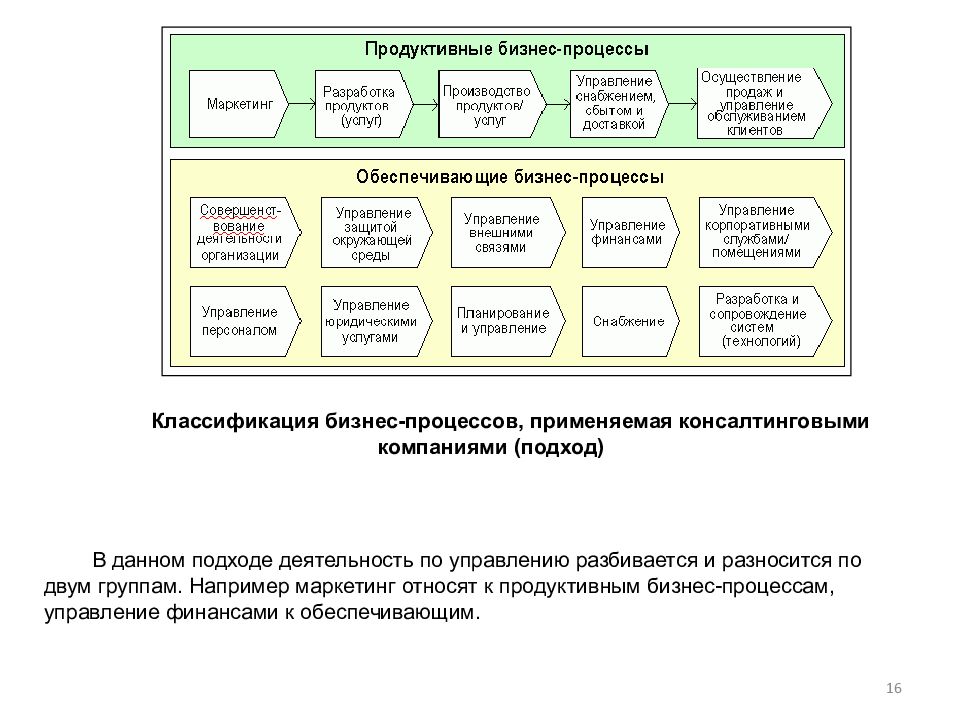 Продуктивные бизнес-процессы

Маркетинг

Разработка продуктов (услуг)

Производство продуктов/ услуг

Управление снабжением, сбытом и доставкой

Осуществление продаж и управление обслуживанием клиентов

Обеспечивающие бизнес-процессы

Совершенствование деятельности организации

Управление защитой окружающей среды

Управление внешними связями

Управление финансами

Управление корпоративными службами/ помещениями

Управление персоналом

Управление юридическими услугами

Планирование и управление

Снабжение

Разработка и сопровождение систем (технологий)

Классификация бизнес-процессов, применяемая консалтинговыми компаниями (подход)

В данном подходе деятельность по управлению разбивается и разносится по двум группам. Например маркетинг относят к продуктивным бизнес-процессам, управление финансами к обеспечивающим.

16